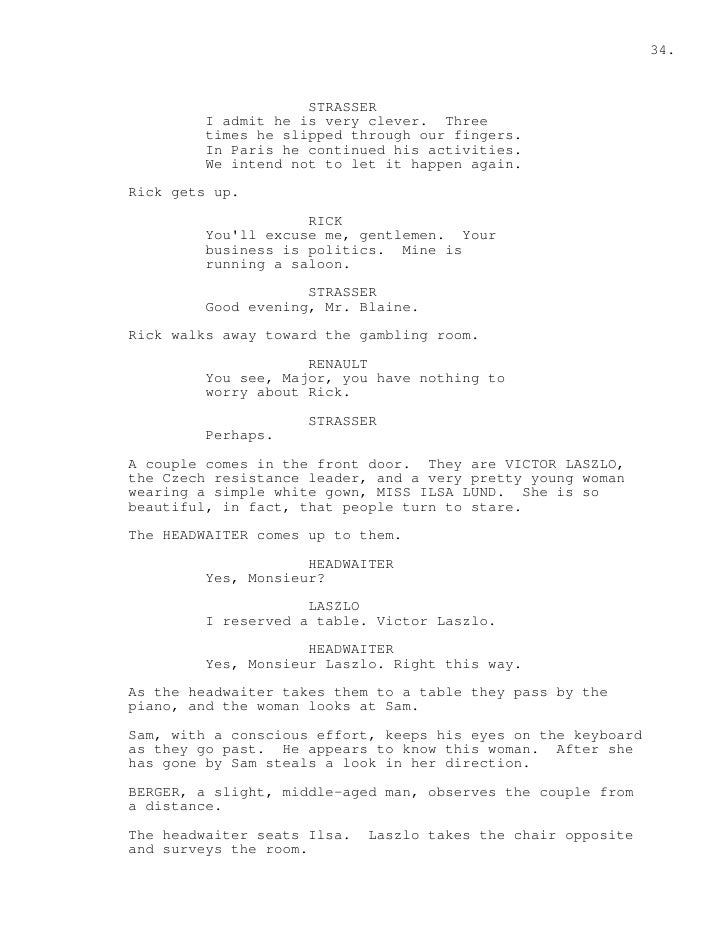 34.

STRASSER
I admit he is very clever. Three times he slipped through our fingers. In Paris he continued his activities. We intend not to let it happen again.

Rick gets up.

RICK
You'll excuse me, gentlemen. Your business is politics. Mine is running a saloon.

STRASSER
Good evening, Mr. Blaine.

Rick walks away toward the gambling room.

RENAULT
You see, Major, you have nothing to worry about Rick.

STRASSER
Perhaps.

A couple comes in the front door. They are VICTOR LASZLO, the Czech resistance leader, and a very pretty young woman wearing a simple white gown, MISS ILSA LUND. She is so beautiful, in fact, that people turn to stare.

The HEADWAITER comes up to them.

HEADWAITER
Yes, Monsieur?

LASZLO
I reserved a table. Victor Laszlo.

HEADWAITER
Yes, Monsieur Laszlo. Right this way.

As the headwaiter takes them to a table they pass by the piano, and the woman looks at Sam.

Sam, with a conscious effort, keeps his eyes on the keyboard as they go past. He appears to know this woman. After she has gone by Sam steals a look in her direction.

BERGER, a slight, middle-aged man, observes the couple from a distance.

The headwaiter seats Ilsa. Laszlo takes the chair opposite and surveys the room.